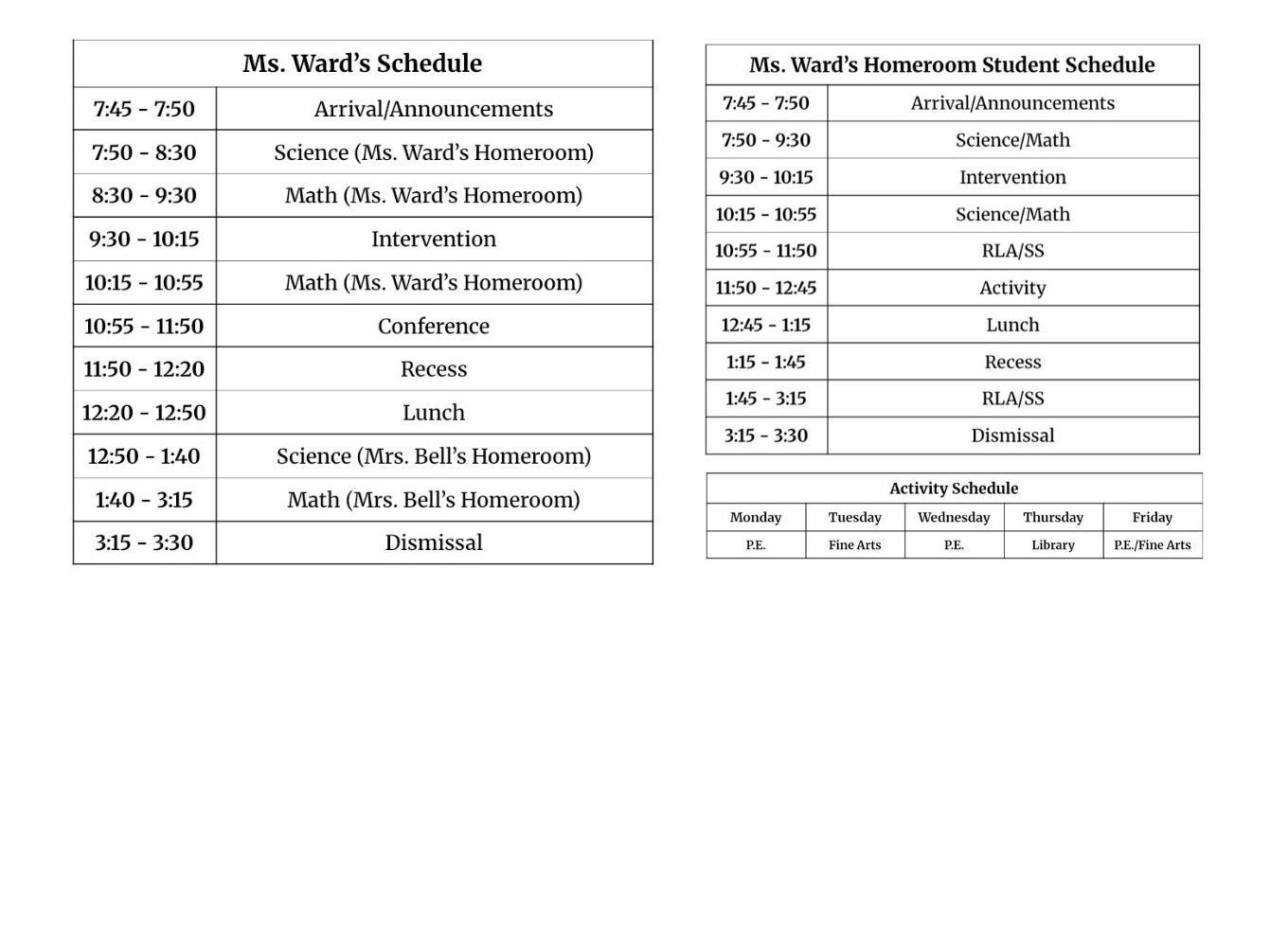 | Ms. Ward's Schedule | |
|---|---|
| 7:45 - 7:50 | Arrival/Announcements |
| 7:50 - 8:30 | Science (Ms. Ward's Homeroom) |
| 8:30 - 9:30 | Math (Ms. Ward's Homeroom) |
| 9:30 - 10:15 | Intervention |
| 10:15 - 10:55 | Math (Ms. Ward's Homeroom) |
| 10:55 - 11:50 | Conference |
| 11:50 - 12:20 | Recess |
| 12:20 - 12:50 | Lunch |
| 12:50 - 1:40 | Science (Mrs. Bell's Homeroom) |
| 1:40 - 3:15 | Math (Mrs. Bell's Homeroom) |
| 3:15 - 3:30 | Dismissal |

| Ms. Ward's Homeroom Student Schedule | |
|---|---|
| 7:45 - 7:50 | Arrival/Announcements |
| 7:50 - 9:30 | Science/Math |
| 9:30 - 10:15 | Intervention |
| 10:15 - 10:55 | Science/Math |
| 10:55 - 11:50 | RLA/SS |
| 11:50 - 12:45 | Activity |
| 12:45 - 1:15 | Lunch |
| 1:15 - 1:45 | Recess |
| 1:45 - 3:15 | RLA/SS |
| 3:15 - 3:30 | Dismissal |

Activity Schedule

| Monday | Tuesday | Wednesday | Thursday | Friday |
|---|---|---|---|---|
| P.E. | Fine Arts | P.E. | Library | P.E./Fine Arts |